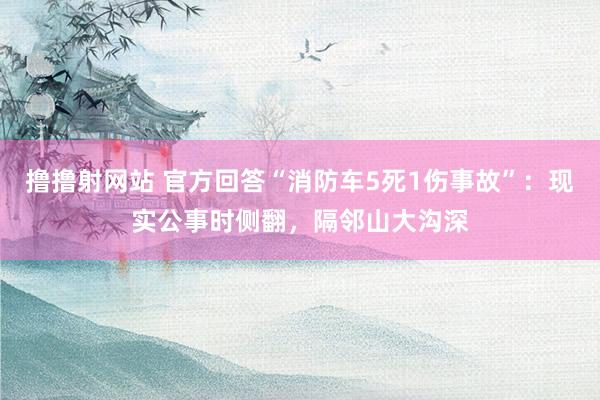 撸撸射网站 官方回答“消防车5死1伤事故”：现实公事时侧翻，隔邻山大沟深